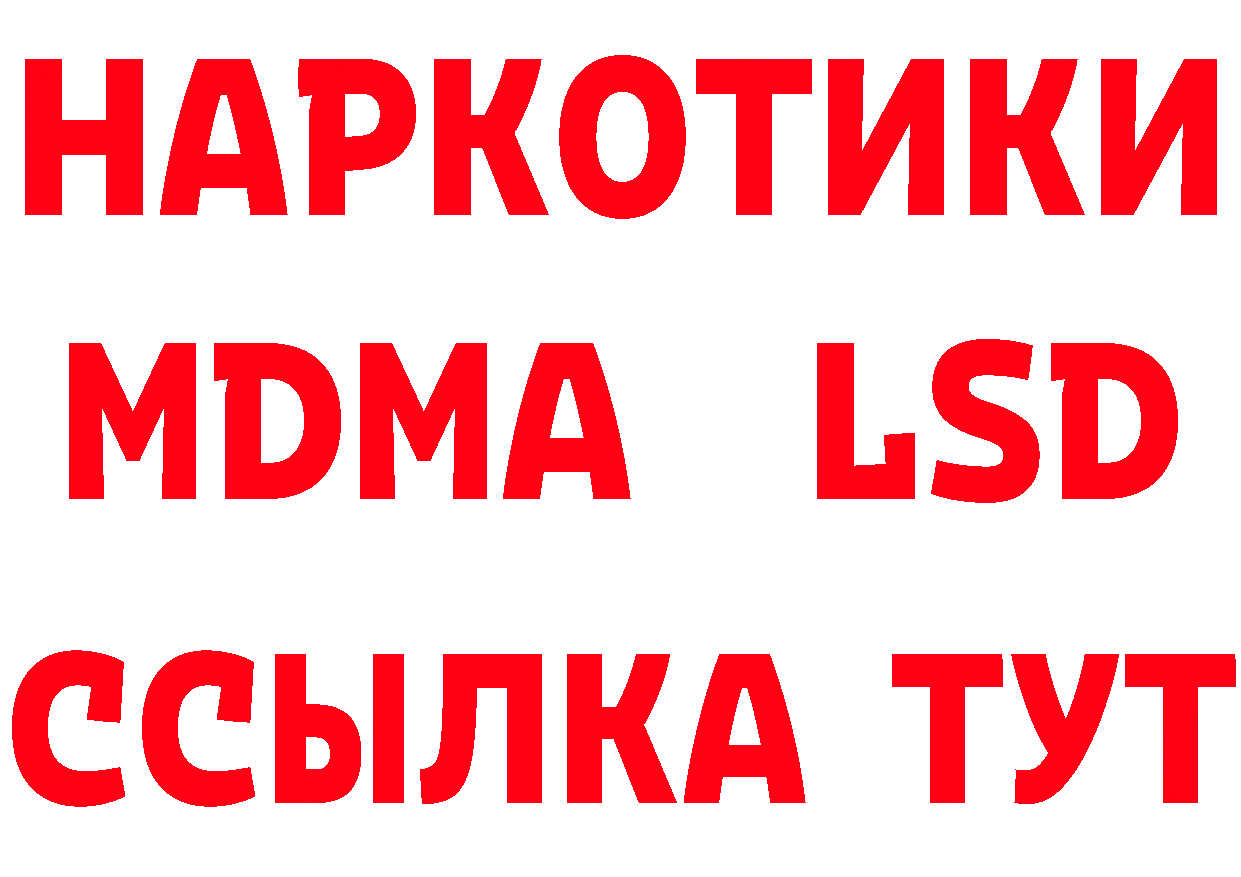 НАРКОТИКИ
MDMA LSD
ССЫЛКА ТУТ